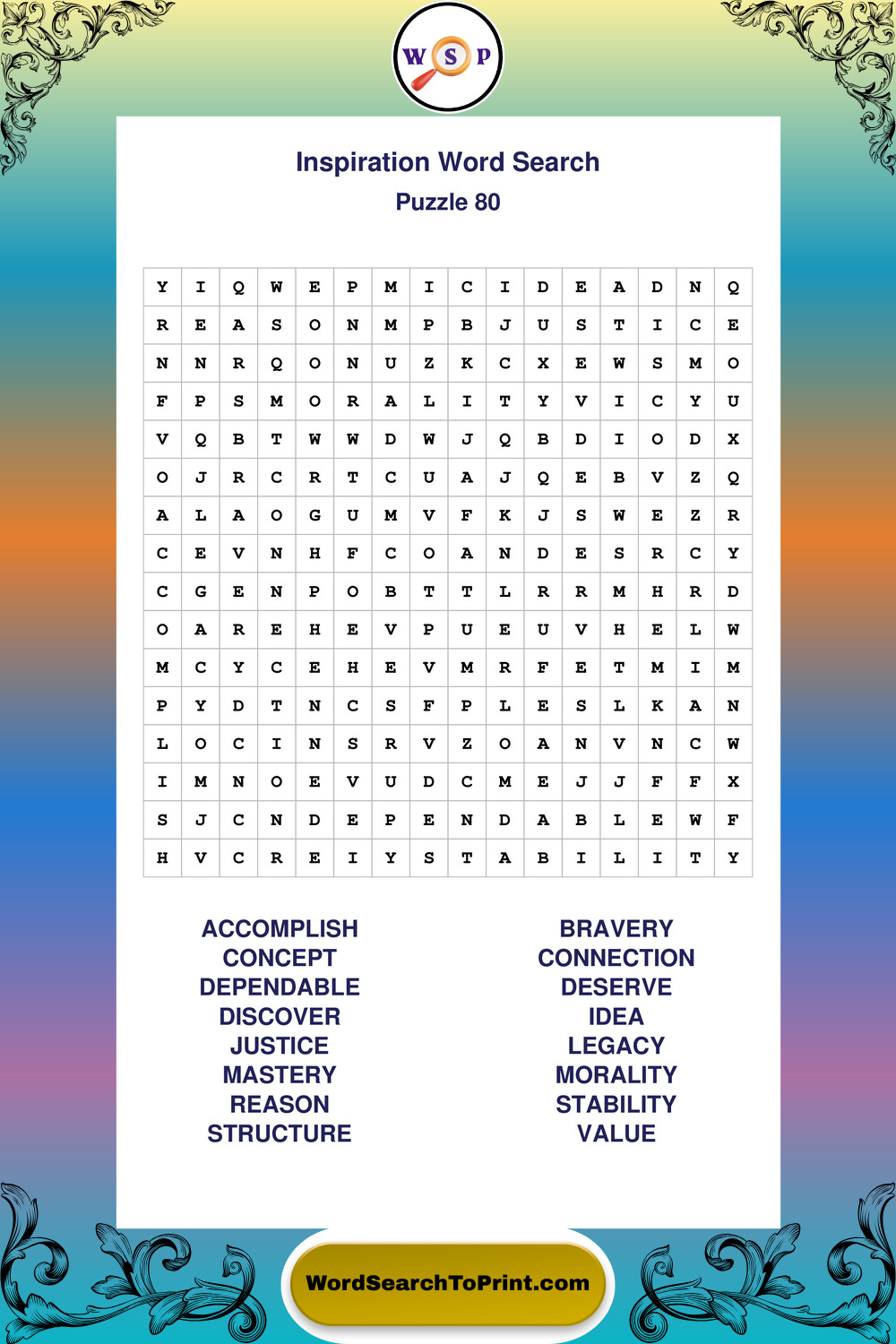 W S P

Inspiration Word Search
Puzzle 80

| Y | I | Q | W | E | P | M | I | C | I | D | E | A | D | N | Q |
|---|---|---|---|---|---|---|---|---|---|---|---|---|---|---|---|
| R | E | A | S | O | N | M | P | B | J | U | S | T | I | C | E |
| N | N | R | Q | O | N | U | Z | K | C | X | E | W | S | M | O |
| F | P | S | M | O | R | A | L | I | T | Y | V | I | C | Y | U |
| V | Q | B | T | W | W | D | W | J | Q | B | D | I | O | D | X |
| O | J | R | C | R | T | C | U | A | J | Q | E | B | V | Z | Q |
| A | L | A | O | G | U | M | V | F | K | J | S | W | E | Z | R |
| C | E | V | N | H | F | C | O | A | N | D | E | S | R | C | Y |
| C | G | E | N | P | O | B | T | T | L | R | R | M | H | R | D |
| O | A | R | E | H | E | V | P | U | E | U | V | H | E | L | W |
| M | C | Y | C | E | H | E | V | M | R | F | E | T | M | I | M |
| P | Y | D | T | N | C | S | F | P | L | E | S | L | K | A | N |
| L | O | C | I | N | S | R | V | Z | O | A | N | V | N | C | W |
| I | M | N | O | E | V | U | D | C | M | E | J | J | F | F | X |
| S | J | C | N | D | E | P | E | N | D | A | B | L | E | W | F |
| H | V | C | R | E | I | Y | S | T | A | B | I | L | I | T | Y |

ACCOMPLISH
CONCEPT
DEPENDABLE
DISCOVER
JUSTICE
MASTERY
REASON
STRUCTURE

BRAVERY
CONNECTION
DESERVE
IDEA
LEGACY
MORALITY
STABILITY
VALUE

WordSearchToPrint.com